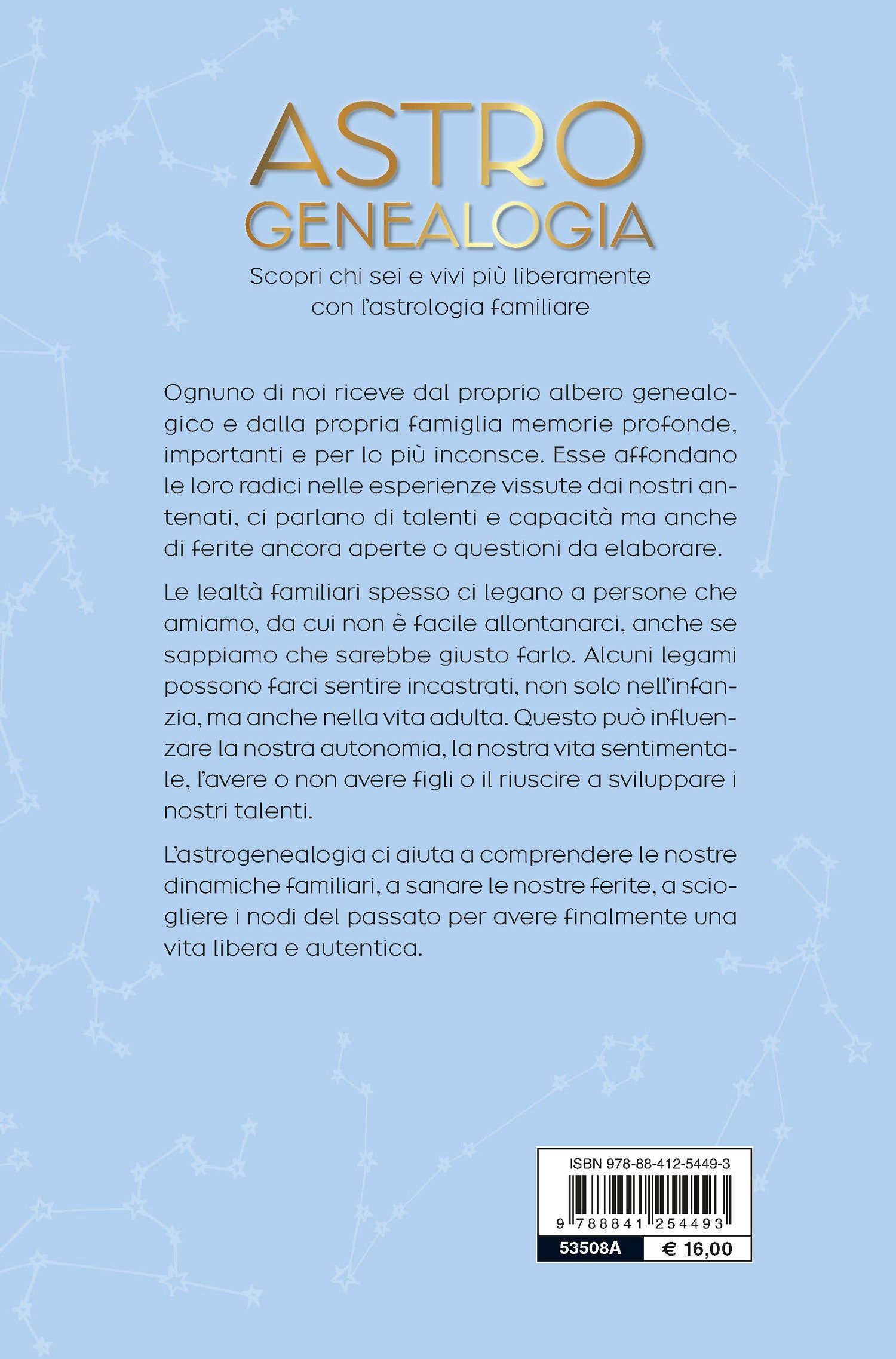 ASTRO
GENEALOGIA

Scopri chi sei e vivi più liberamente con l'astrologia familiare

Ognuno di noi riceve dal proprio albero genealogico e dalla propria famiglia memorie profonde, importanti e per lo più inconsce. Esse affondano le loro radici nelle esperienze vissute dai nostri antenati, ci parlano di talenti e capacità ma anche di ferite ancora aperte o questioni da elaborare.

Le lealtà familiari spesso ci legano a persone che amiamo, da cui non è facile allontanarci, anche se sappiamo che sarebbe giusto farlo. Alcuni legami possono farci sentire incastrati, non solo nell'infanzia, ma anche nella vita adulta. Questo può influenzare la nostra autonomia, la nostra vita sentimentale, l'avere o non avere figli o il riuscire a sviluppare i nostri talenti.

L'astrogenealogia ci aiuta a comprendere le nostre dinamiche familiari, a sanare le nostre ferite, a sciogliere i nodi del passato per avere finalmente una vita libera e autentica.

ISBN 978-88-412-5449-3
9 788841 254493
53508A € 16,00